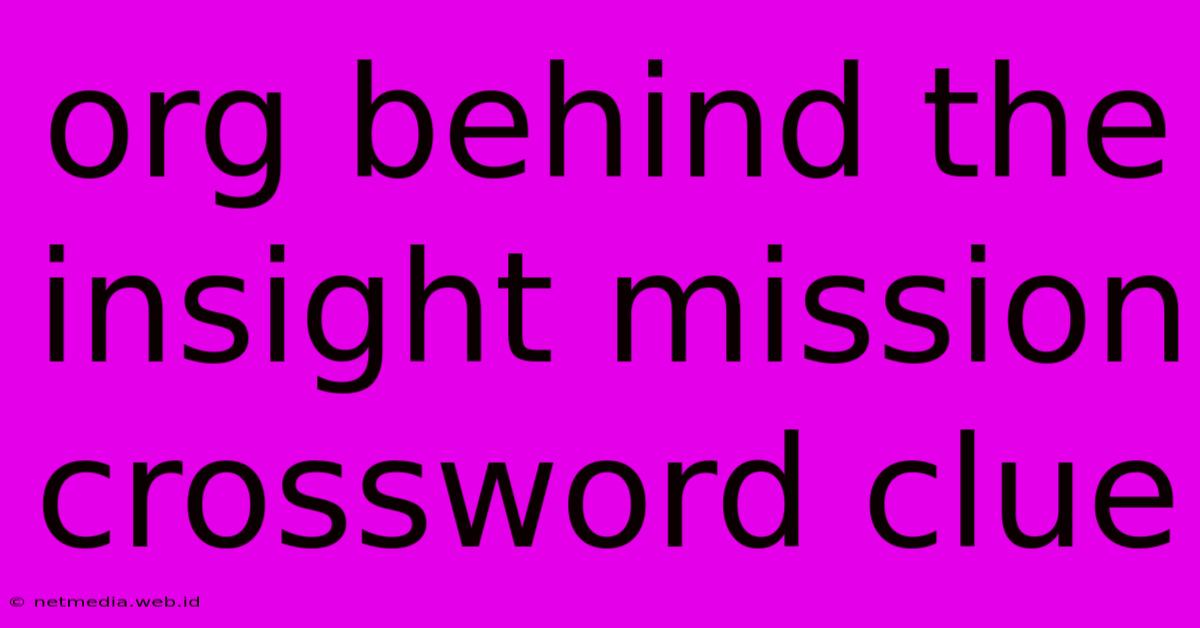 org behind the insight mission crossword clue

© netmedia.web.id